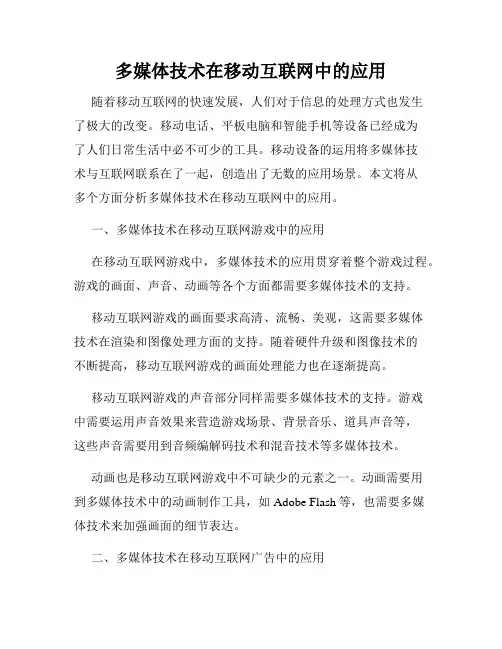 多媒体技术在移动互联网中的应用

随着移动互联网的快速发展，人们对于信息的处理方式也发生了极大的改变。移动电话、平板电脑和智能手机等设备已经成为了人们日常生活中必不可少的工具。移动设备的运用将多媒体技术与互联网联系在了一起，创造出了无数的应用场景。本文将从多个方面分析多媒体技术在移动互联网中的应用。

一、多媒体技术在移动互联网游戏中的应用

在移动互联网游戏中，多媒体技术的应用贯穿着整个游戏过程。游戏的画面、声音、动画等各个方面都需要多媒体技术的支持。

移动互联网游戏的画面要求高清、流畅、美观，这需要多媒体技术在渲染和图像处理方面的支持。随着硬件升级和图像技术的不断提高，移动互联网游戏的画面处理能力也在逐渐提高。

移动互联网游戏的声音部分同样需要多媒体技术的支持。游戏中需要运用声音效果来营造游戏场景、背景音乐、道具声音等，这些声音需要用到音频编解码技术和混音技术等多媒体技术。

动画也是移动互联网游戏中不可缺少的元素之一。动画需要用到多媒体技术中的动画制作工具，如 Adobe Flash 等，也需要多媒体技术来加强画面的细节表达。

二、多媒体技术在移动互联网广告中的应用